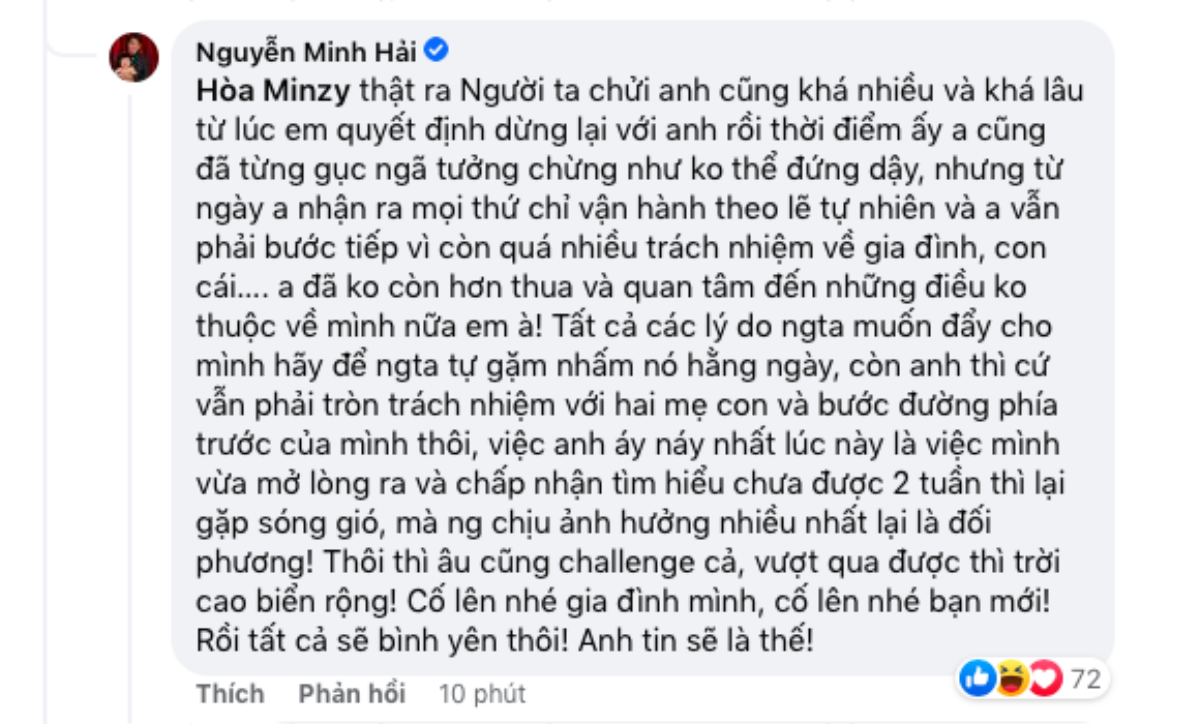 Nguyễn Minh Hải

Hòa Minzy thật ra Người ta chửi anh cũng khá nhiều và khá lâu từ lúc em quyết định dừng lại với anh rồi thời điểm ấy a cũng đã từng gục ngã tưởng chừng như ko thể đứng dậy, nhưng từ ngày a nhận ra mọi thứ chỉ vận hành theo lẽ tự nhiên và a vẫn phải bước tiếp vì còn quá nhiều trách nhiệm về gia đình, con cái.... a đã ko còn hơn thua và quan tâm đến những điều ko thuộc về mình nữa em à! Tất cả các lý do ngta muốn đẩy cho mình hãy để ngta tự gặm nhấm nó hằng ngày, còn anh thì cứ vẫn phải tròn trách nhiệm với hai mẹ con và bước đường phía trước của mình thôi, việc anh áy náy nhất lúc này là việc mình vừa mở lòng ra và chấp nhận tìm hiểu chưa được 2 tuần thì lại gặp sóng gió, mà ng chịu ảnh hưởng nhiều nhất lại là đối phương! Thôi thì âu cũng challenge cả, vượt qua được thì trời cao biển rộng! Cố lên nhé gia đình mình, cố lên nhé bạn mới! Rồi tất cả sẽ bình yên thôi! Anh tin sẽ là thế!

Thích Phản hồi 10 phút

72